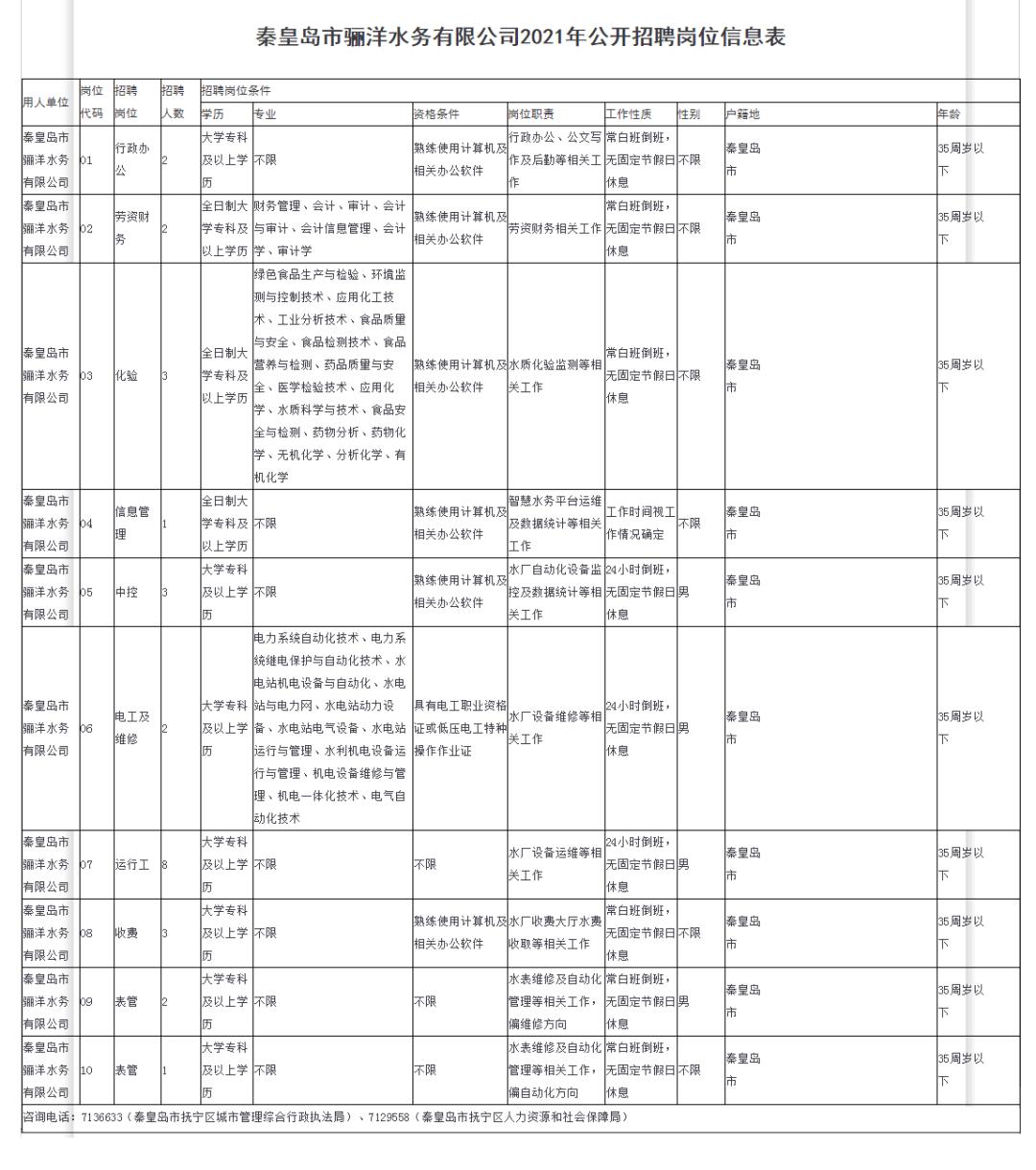 秦皇岛市骊洋水务有限公司2021年公开招聘岗位信息表

| 用人单位 | 岗位代码 | 招聘岗位 | 招聘人数 | 招聘岗位条件 | | | | | | | |
|---|---|---|---|---|---|---|---|---|---|---|---|
| | | | | 学历 | 专业 | 资格条件 | 岗位职责 | 工作性质 | 性别 | 户籍地 | 年龄 |
| 秦皇岛市骊洋水务有限公司 | 01 | 行政办公 | 2 | 大学专科及以上学历 | 不限 | 熟练使用计算机及相关办公软件 | 行政办公、公文写作及后勤等相关工作 | 常白班倒班，无固定节假日休息 | 不限 | 秦皇岛市 | 35周岁以下 |
| 秦皇岛市骊洋水务有限公司 | 02 | 劳资财务 | 2 | 全日制大学专科及以上学历 | 财务管理、会计、审计、会计与审计、会计信息管理、会计学、审计学 | 熟练使用计算机及相关办公软件 | 劳资财务相关工作 | 常白班倒班，无固定节假日休息 | 不限 | 秦皇岛市 | 35周岁以下 |
| 秦皇岛市骊洋水务有限公司 | 03 | 化验 | 3 | 全日制大学专科及以上学历 | 绿色食品生产与检验、环境监测与控制技术、应用化工技术、工业分析技术、食品质量与安全、食品检测技术、食品营养与检测、药品质量与安全、医学检验技术、应用化学、水质科学与技术、食品安全与检测、药物分析、药物化学、无机化学、分析化学、有机化学 | 熟练使用计算机及相关办公软件 | 水质化验监测等相关工作 | 常白班倒班，无固定节假日休息 | 不限 | 秦皇岛市 | 35周岁以下 |
| 秦皇岛市骊洋水务有限公司 | 04 | 信息管理 | 1 | 全日制大学专科及以上学历 | 不限 | 熟练使用计算机及相关办公软件 | 智慧水务平台运维及数据统计等相关工作 | 工作时间视工作情况确定 | 不限 | 秦皇岛市 | 35周岁以下 |
| 秦皇岛市骊洋水务有限公司 | 05 | 中控 | 3 | 大学专科及以上学历 | 不限 | 熟练使用计算机及相关办公软件 | 水厂自动化设备监控及数据统计等相关工作 | 24小时倒班，无固定节假日休息 | 男 | 秦皇岛市 | 35周岁以下 |
| 秦皇岛市骊洋水务有限公司 | 06 | 电工及维修 | 2 | 大学专科及以上学历 | 电力系统自动化技术、电力系统继电保护与自动化技术、水电站机电设备与自动化、水电站与电力网、水电站动力设备、水电站电气设备、水电站运行与管理、水利机电设备运行与管理、机电设备维修与管理、机电一体化技术、电气自动化技术 | 具有电工职业资格证或低压电工特种操作作业证 | 水厂设备维修等相关工作 | 24小时倒班，无固定节假日休息 | 男 | 秦皇岛市 | 35周岁以下 |
| 秦皇岛市骊洋水务有限公司 | 07 | 运行工 | 8 | 大学专科及以上学历 | 不限 | 不限 | 水厂设备运维等相关工作 | 24小时倒班，无固定节假日休息 | 男 | 秦皇岛市 | 35周岁以下 |
| 秦皇岛市骊洋水务有限公司 | 08 | 收费 | 3 | 大学专科及以上学历 | 不限 | 熟练使用计算机及相关办公软件 | 水厂收费大厅水费收取等相关工作 | 常白班倒班，无固定节假日休息 | 不限 | 秦皇岛市 | 35周岁以下 |
| 秦皇岛市骊洋水务有限公司 | 09 | 表管 | 2 | 大学专科及以上学历 | 不限 | 不限 | 水表维修及自动化管理等相关工作，偏维修方向 | 常白班倒班，无固定节假日休息 | 男 | 秦皇岛市 | 35周岁以下 |
| 秦皇岛市骊洋水务有限公司 | 10 | 表管 | 1 | 大学专科及以上学历 | 不限 | 不限 | 水表维修及自动化管理等相关工作，偏自动化方向 | 常白班倒班，无固定节假日休息 | 不限 | 秦皇岛市 | 35周岁以下 |

咨询电话：7136633（秦皇岛市抚宁区城市管理综合行政执法局）、7129558（秦皇岛市抚宁区人力资源和社会保障局）